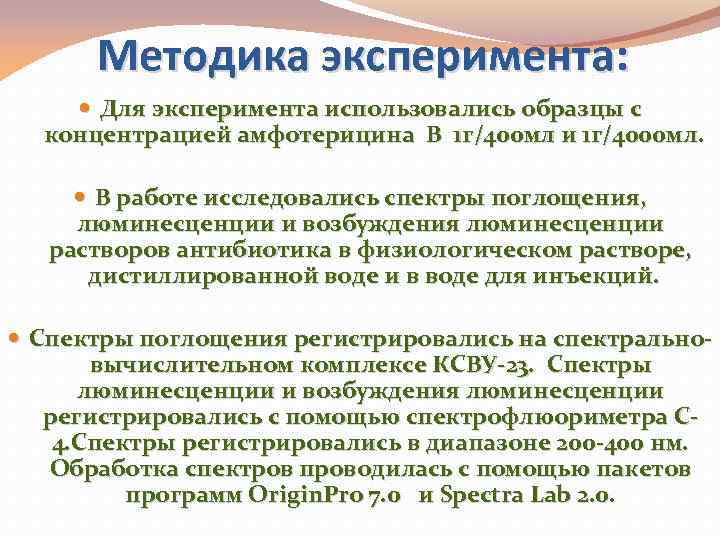 Методика эксперимента:

Для эксперимента использовались образцы с концентрацией амфотерицина В 1г/400мл и 1г/4000мл.

В работе исследовались спектры поглощения, люминесценции и возбуждения люминесценции растворов антибиотика в физиологическом растворе, дистиллированной воде и в воде для инъекций.

Спектры поглощения регистрировались на спектрально-вычислительном комплексе КСВУ-23. Спектры люминесценции и возбуждения люминесценции регистрировались с помощью спектрофлюориметра С-4.Спектры регистрировались в диапазоне 200-400 нм. Обработка спектров проводилась с помощью пакетов программ OriginPro 7.0 и Spectra Lab 2.0.